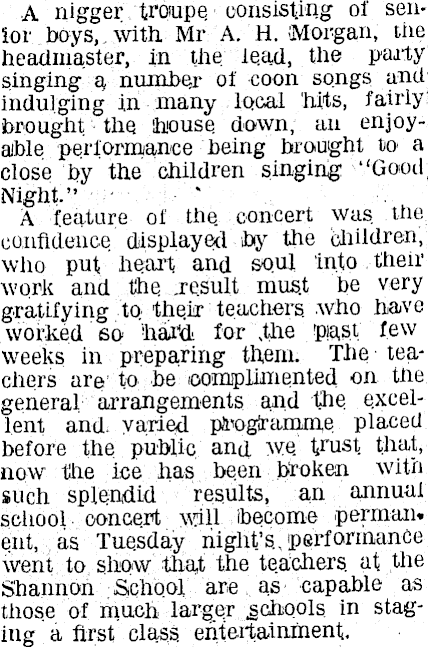 A nigger troupe consisting of senior boys, with Mr A. H. Morgan, the headmaster, in the lead, the party singing a number of coon songs and indulging in many local hits, fairly brought the house down, an enjoyable performance being brought to a close by the children singing "Good Night."

A feature of the concert was the confidence displayed by the children, who put heart and soul into their work and the result must be very gratifying to their teachers who have worked so hard for the past few weeks in preparing them. The teachers are to be complimented on the general arrangements and the excellent and varied programme placed before the public and we trust that, now the ice has been broken with such splendid results, an annual school concert will become permanent, as Tuesday night's performance went to show that the teachers at the Shannon School are as capable as those of much larger schools in staging a first class entertainment.